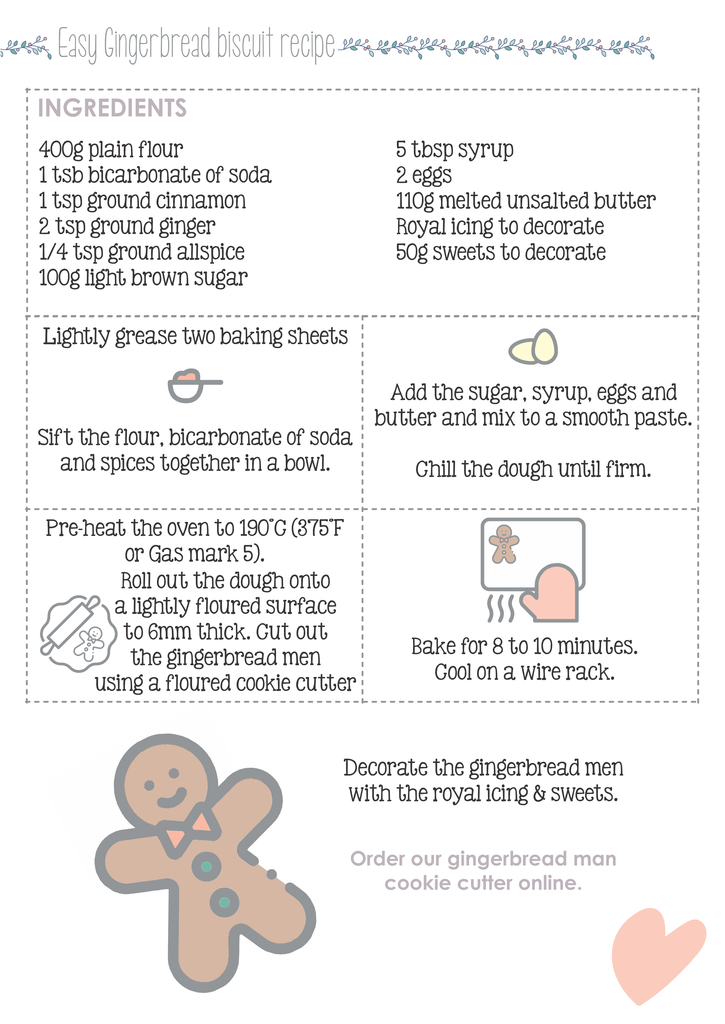 Easy Gingerbread biscuit recipe

INGREDIENTS

400g plain flour
1 tsb bicarbonate of soda
1 tsp ground cinnamon
2 tsp ground ginger
1/4 tsp ground allspice
100g light brown sugar

5 tbsp syrup
2 eggs
110g melted unsalted butter
Royal icing to decorate
50g sweets to decorate

Lightly grease two baking sheets

Sift the flour, bicarbonate of soda and spices together in a bowl.

Add the sugar, syrup, eggs and butter and mix to a smooth paste.

Chill the dough until firm.

Pre-heat the oven to 190°C (375°F or Gas mark 5).
Roll out the dough onto a lightly floured surface to 6mm thick. Cut out the gingerbread men using a floured cookie cutter

Bake for 8 to 10 minutes.
Cool on a wire rack.

Decorate the gingerbread men with the royal icing & sweets.

Order our gingerbread man cookie cutter online.